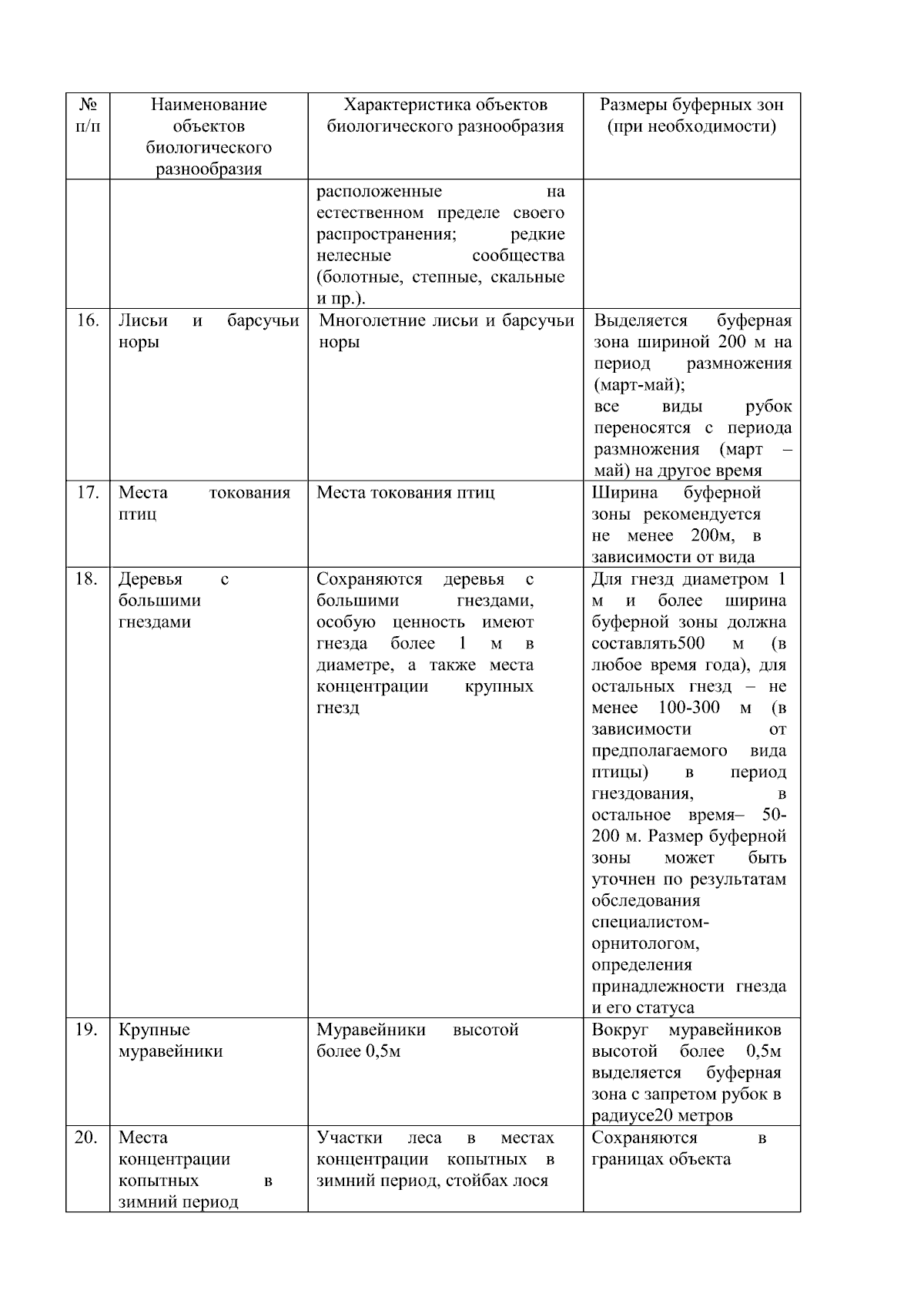 | № п/п | Наименование объектов биологического разнообразия | Характеристика объектов биологического разнообразия | Размеры буферных зон (при необходимости) |
|---|---|---|---|
| | | расположенные на естественном пределе своего распространения; редкие нелесные сообщества (болотные, степные, скальные и пр.). | |
| 16. | Лисьи и барсучьи норы | Многолетние лисьи и барсучьи норы | Выделяется буферная зона шириной 200 м на период размножения (март-май); все виды рубок переносятся с периода размножения (март – май) на другое время |
| 17. | Места токования птиц | Места токования птиц | Ширина буферной зоны рекомендуется не менее 200м, в зависимости от вида |
| 18. | Деревья с большими гнездами | Сохраняются деревья с большими гнездами, особую ценность имеют гнезда более 1 м в диаметре, а также места концентрации крупных гнезд | Для гнезд диаметром 1 м и более ширина буферной зоны должна составлять500 м (в любое время года), для остальных гнезд – не менее 100-300 м (в зависимости от предполагаемого вида птицы) в период гнездования, в остальное время– 50-200 м. Размер буферной зоны может быть уточнен по результатам обследования специалистом-орнитологом, определения принадлежности гнезда и его статуса |
| 19. | Крупные муравейники | Муравейники высотой более 0,5м | Вокруг муравейников высотой более 0,5м выделяется буферная зона с запретом рубок в радиусе20 метров |
| 20. | Места концентрации копытных в зимний период | Участки леса в местах концентрации копытных в зимний период, стойбах лося | Сохраняются в границах объекта |